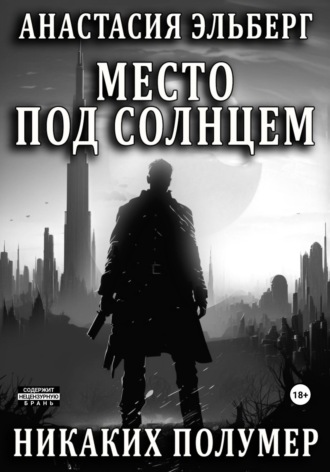 АНАСТАСИЯ ЭЛЬБЕРГ

МЕСТО ПОД СОЛНЦЕМ

СОДЕРЖИТ НЕЦЕНЗУРНУЮ БРАНЬ

18+

НИКАКИХ ПОЛУМЕР